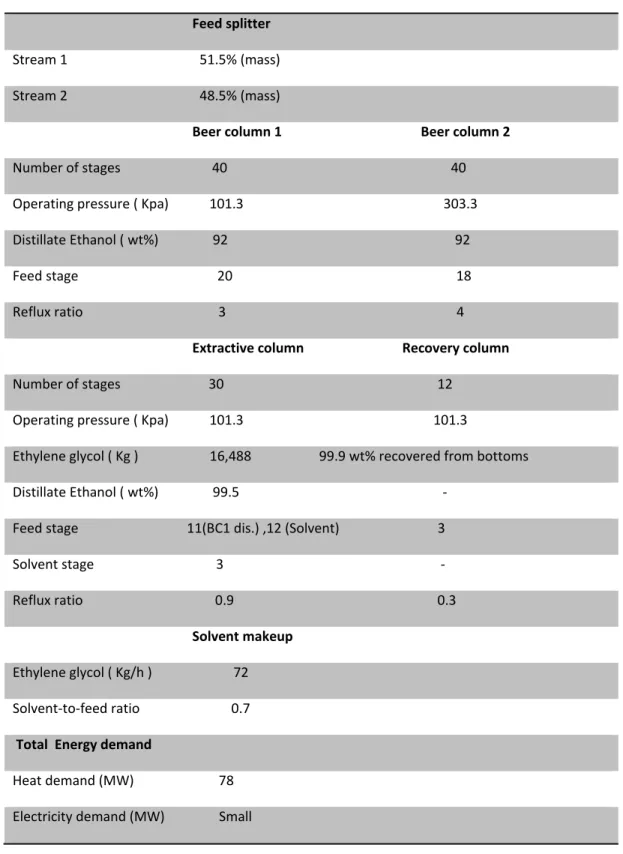 |  | Feed splitter |  |
|---|---|---|
| Stream 1 | 51.5% (mass) |  |
| Stream 2 | 48.5% (mass) |  |
|  | Beer column 1 | Beer column 2 |
| Number of stages | 40 | 40 |
| Operating pressure ( Kpa) | 101.3 | 303.3 |
| Distillate Ethanol ( wt%) | 92 | 92 |
| Feed stage | 20 | 18 |
| Reflux ratio | 3 | 4 |
|  | Extractive column | Recovery column |
| Number of stages | 30 | 12 |
| Operating pressure ( Kpa) | 101.3 | 101.3 |
| Ethylene glycol ( Kg ) | 16,488 | 99.9 wt% recovered from bottoms |
| Distillate Ethanol ( wt%) | 99.5 | - |
| Feed stage | 11(BC1 dis.) ,12 (Solvent) | 3 |
| Solvent stage | 3 | - |
| Reflux ratio | 0.9 | 0.3 |
|  | Solvent makeup |  |
| Ethylene glycol ( Kg/h ) | 72 |  |
| Solvent-to-feed ratio | 0.7 |  |
| Total Energy demand |  |  |
| Heat demand (MW) | 78 |  |
| Electricity demand (MW) | Small |  |